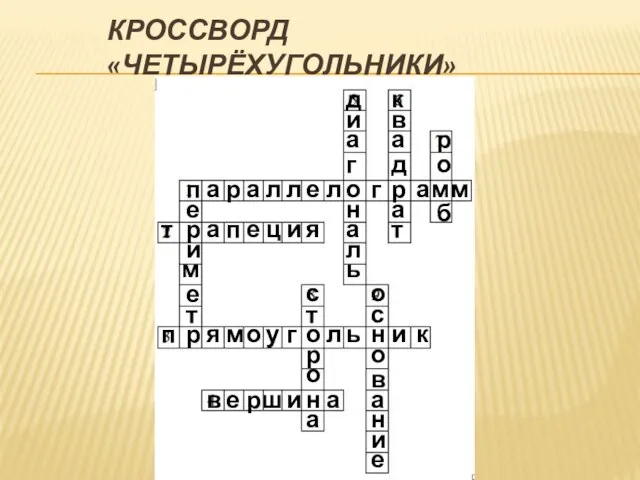 КРОССВОРД «ЧЕТЫРЁХУГОЛЬНИКИ»

диагональ
квадрат
ромб
параллелограмм
периметр
трапеция
сторона
основание
прямоугольник
вершина